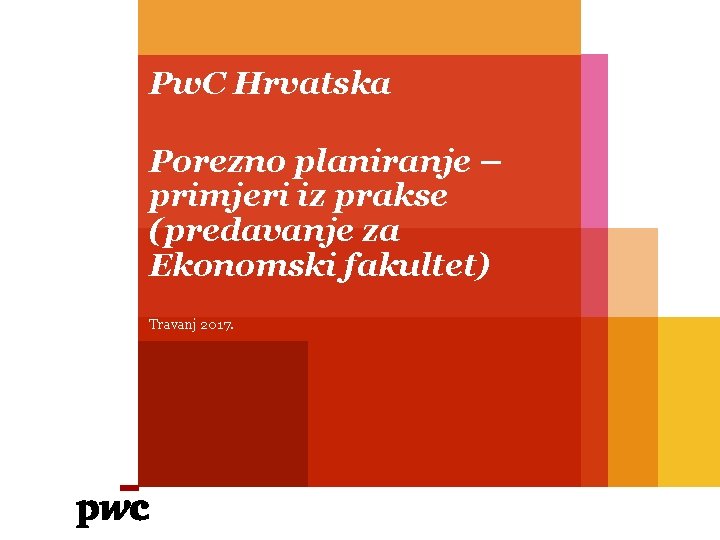 PwC Hrvatska

Porezno planiranje – primjeri iz prakse (predavanje za Ekonomski fakultet)

Travanj 2017.

pwc